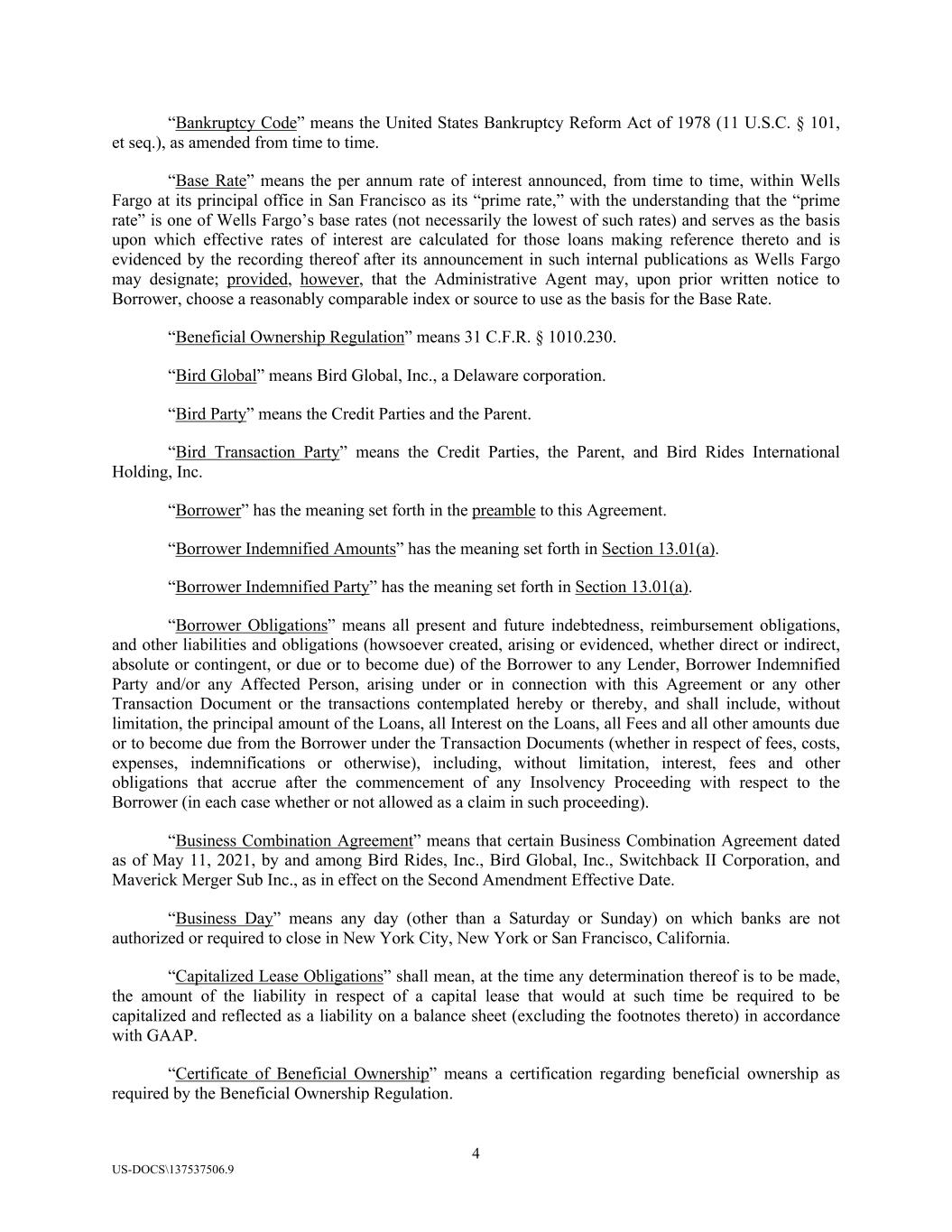 “Bankruptcy Code” means the United States Bankruptcy Reform Act of 1978 (11 U.S.C. § 101, et seq.), as amended from time to time.

“Base Rate” means the per annum rate of interest announced, from time to time, within Wells Fargo at its principal office in San Francisco as its “prime rate,” with the understanding that the “prime rate” is one of Wells Fargo’s base rates (not necessarily the lowest of such rates) and serves as the basis upon which effective rates of interest are calculated for those loans making reference thereto and is evidenced by the recording thereof after its announcement in such internal publications as Wells Fargo may designate; provided, however, that the Administrative Agent may, upon prior written notice to Borrower, choose a reasonably comparable index or source to use as the basis for the Base Rate.

“Beneficial Ownership Regulation” means 31 C.F.R. § 1010.230.

“Bird Global” means Bird Global, Inc., a Delaware corporation.

“Bird Party” means the Credit Parties and the Parent.

“Bird Transaction Party” means the Credit Parties, the Parent, and Bird Rides International Holding, Inc.

“Borrower” has the meaning set forth in the preamble to this Agreement.

“Borrower Indemnified Amounts” has the meaning set forth in Section 13.01(a).

“Borrower Indemnified Party” has the meaning set forth in Section 13.01(a).

“Borrower Obligations” means all present and future indebtedness, reimbursement obligations, and other liabilities and obligations (howsoever created, arising or evidenced, whether direct or indirect, absolute or contingent, or due or to become due) of the Borrower to any Lender, Borrower Indemnified Party and/or any Affected Person, arising under or in connection with this Agreement or any other Transaction Document or the transactions contemplated hereby or thereby, and shall include, without limitation, the principal amount of the Loans, all Interest on the Loans, all Fees and all other amounts due or to become due from the Borrower under the Transaction Documents (whether in respect of fees, costs, expenses, indemnifications or otherwise), including, without limitation, interest, fees and other obligations that accrue after the commencement of any Insolvency Proceeding with respect to the Borrower (in each case whether or not allowed as a claim in such proceeding).

“Business Combination Agreement” means that certain Business Combination Agreement dated as of May 11, 2021, by and among Bird Rides, Inc., Bird Global, Inc., Switchback II Corporation, and Maverick Merger Sub Inc., as in effect on the Second Amendment Effective Date.

“Business Day” means any day (other than a Saturday or Sunday) on which banks are not authorized or required to close in New York City, New York or San Francisco, California.

“Capitalized Lease Obligations” shall mean, at the time any determination thereof is to be made, the amount of the liability in respect of a capital lease that would at such time be required to be capitalized and reflected as a liability on a balance sheet (excluding the footnotes thereto) in accordance with GAAP.

“Certificate of Beneficial Ownership” means a certification regarding beneficial ownership as required by the Beneficial Ownership Regulation.

4

US-DOCS\137537506.9